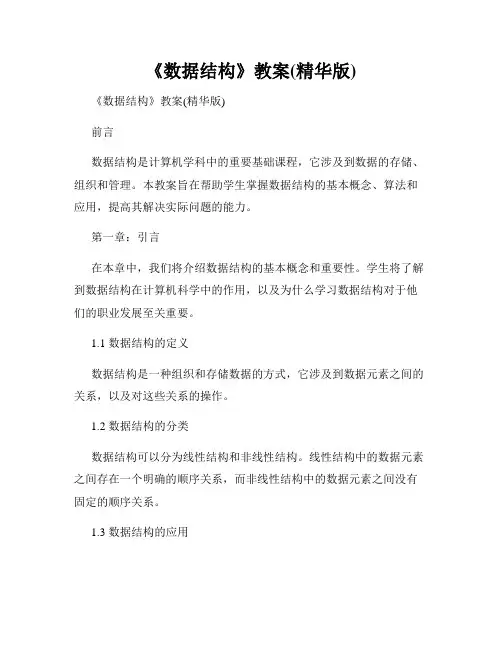 《数据结构》教案(精华版)

《数据结构》教案(精华版)

前言

数据结构是计算机学科中的重要基础课程，它涉及到数据的存储、组织和管理。本教案旨在帮助学生掌握数据结构的基本概念、算法和应用，提高其解决实际问题的能力。

第一章：引言

在本章中，我们将介绍数据结构的基本概念和重要性。学生将了解到数据结构在计算机科学中的作用，以及为什么学习数据结构对于他们的职业发展至关重要。

1.1 数据结构的定义

数据结构是一种组织和存储数据的方式，它涉及到数据元素之间的关系，以及对这些关系的操作。

1.2 数据结构的分类

数据结构可以分为线性结构和非线性结构。线性结构中的数据元素之间存在一个明确的顺序关系，而非线性结构中的数据元素之间没有固定的顺序关系。

1.3 数据结构的应用